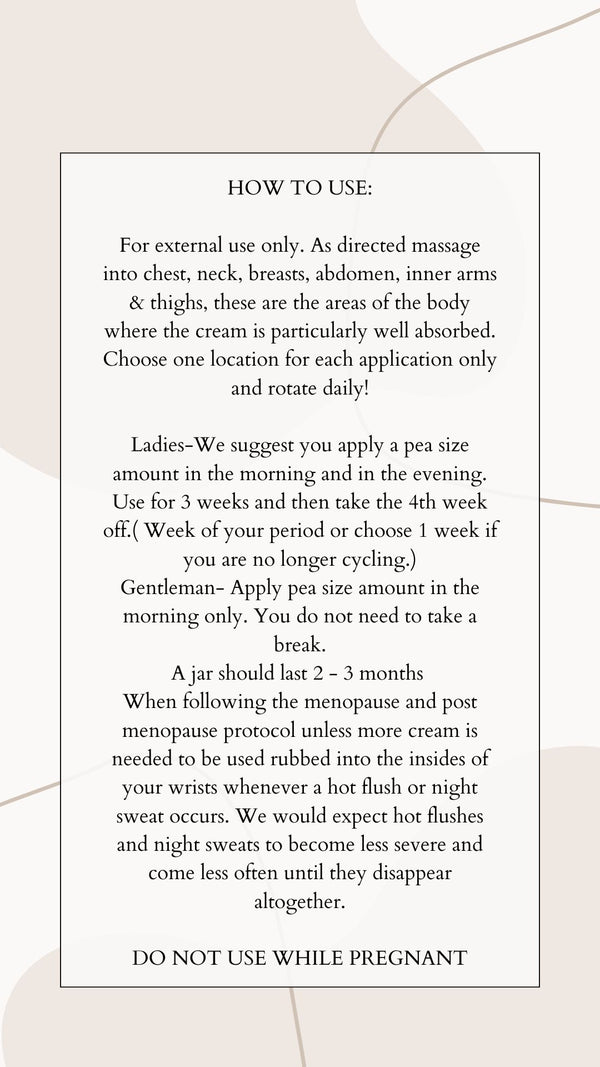 HOW TO USE:

For external use only. As directed massage into chest, neck, breasts, abdomen, inner arms & thighs, these are the areas of the body where the cream is particularly well absorbed. Choose one location for each application only and rotate daily!

Ladies-We suggest you apply a pea size amount in the morning and in the evening. Use for 3 weeks and then take the 4th week off.( Week of your period or choose 1 week if you are no longer cycling.)
Gentleman- Apply pea size amount in the morning only. You do not need to take a break.
A jar should last 2 - 3 months
When following the menopause and post menopause protocol unless more cream is needed to be used rubbed into the insides of your wrists whenever a hot flush or night sweat occurs. We would expect hot flushes and night sweats to become less severe and come less often until they disappear altogether.

DO NOT USE WHILE PREGNANT